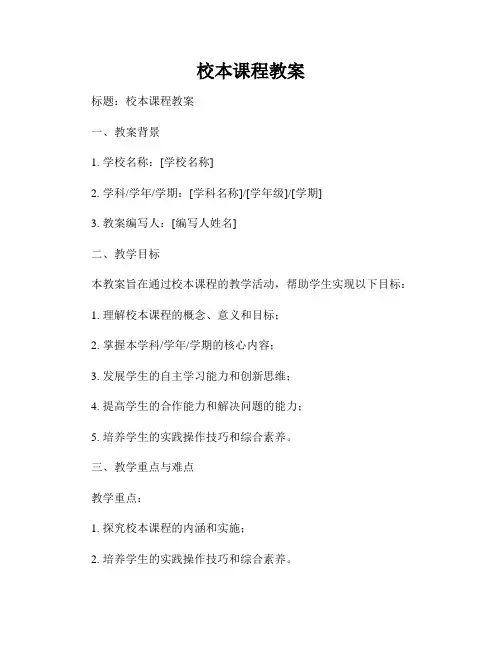 校本课程教案

标题：校本课程教案

一、教案背景

1. 学校名称：[学校名称]

2. 学科/学年/学期：[学科名称]/[学年级]/[学期]

3. 教案编写人：[编写人姓名]

二、教学目标

本教案旨在通过校本课程的教学活动，帮助学生实现以下目标：

1. 理解校本课程的概念、意义和目标；

2. 掌握本学科/学年/学期的核心内容；

3. 发展学生的自主学习能力和创新思维；

4. 提高学生的合作能力和解决问题的能力；

5. 培养学生的实践操作技巧和综合素养。

三、教学重点与难点

教学重点：

1. 探究校本课程的内涵和实施；

2. 培养学生的实践操作技巧和综合素养。